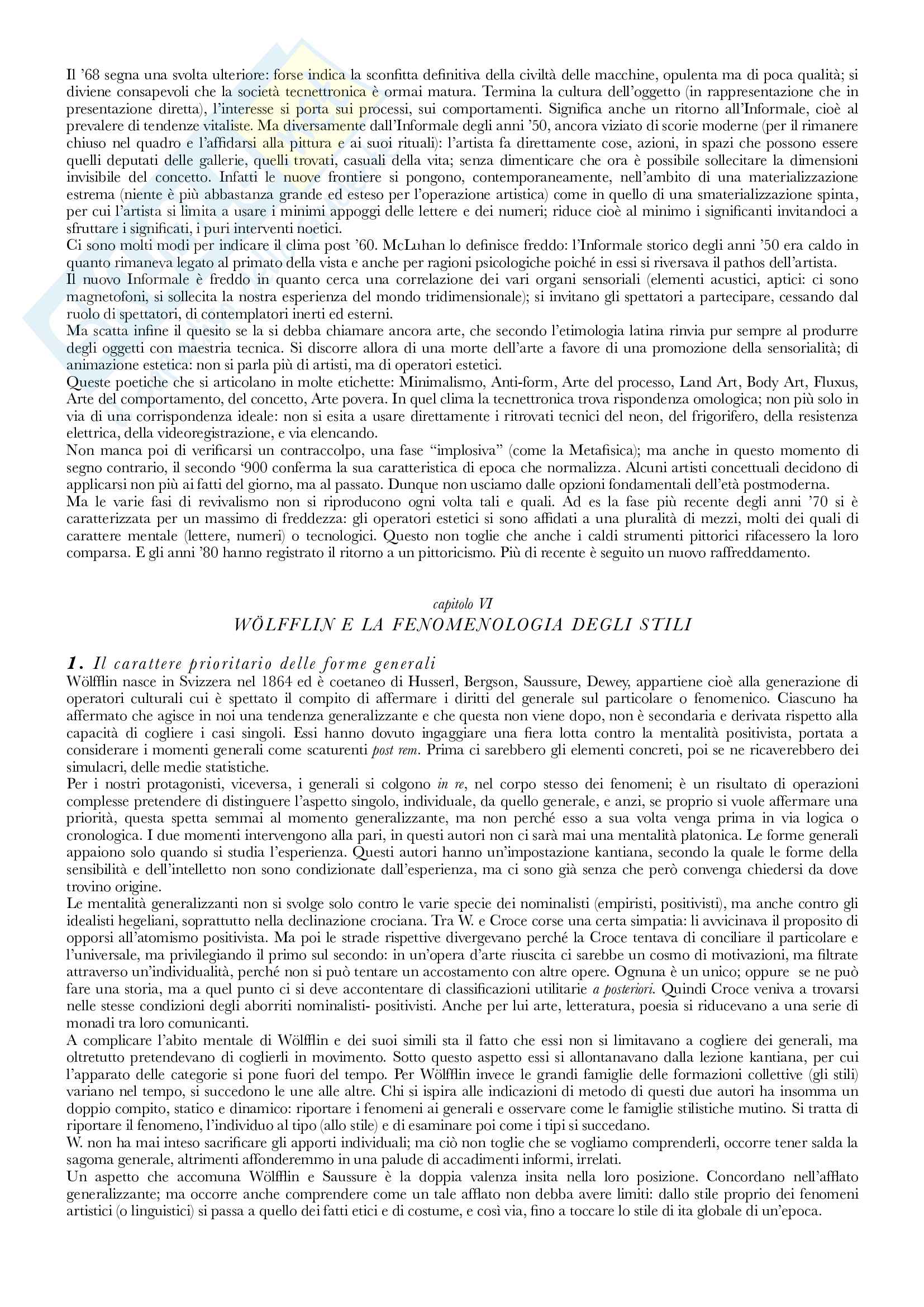 Il '68 segna una svolta ulteriore: forse indica la sconfitta definitiva della civiltà delle macchine, opulenta ma di poca qualità; si diviene consapevoli che la società tecnettronica è ormai matura. Termina la cultura dell'oggetto (in rappresentazione che in presentazione diretta), l'interesse si porta sui processi, sui comportamenti. Significa anche un ritorno all'Informale, cioè al prevalere di tendenze vitaliste. Ma diversamente dall'Informale degli anni '50, ancora viziato di scorie moderne (per il rimanere chiuso nel quadro e l'affidarsi alla pittura e ai suoi rituali): l'artista fa direttamente cose, azioni, in spazi che possono essere quelli deputati delle gallerie, quelli trovati, casuali della vita; senza dimenticare che ora è possibile sollecitare la dimensioni invisibile del concetto. Infatti le nuove frontiere si pongono, contemporaneamente, nell'ambito di una materializzazione estrema (niente è più abbastanza grande ed esteso per l'operazione artistica) come in quello di una smaterializzazione spinta, per cui l'artista si limita a usare i minimi appoggi delle lettere e dei numeri; riduce cioè al minimo i significanti invitandoci a sfruttare i significati, i puri interventi noetici.
Ci sono molti modi per indicare il clima post '60. McLuhan lo definisce freddo: l'Informale storico degli anni '50 era caldo in quanto rimaneva legato al primato della vista e anche per ragioni psicologiche poiché in essi si riversava il pathos dell'artista.
Il nuovo Informale è freddo in quanto cerca una correlazione dei vari organi sensoriali (elementi acustici, aptici: ci sono magnetofoni, si sollecita la nostra esperienza del mondo tridimensionale); si invitano gli spettatori a partecipare, cessando dal ruolo di spettatori, di contemplatori inerti ed esterni.
Ma scatta infine il quesito se la si debba chiamare ancora arte, che secondo l'etimologia latina rinvia pur sempre al produrre degli oggetti con maestria tecnica. Si discorre allora di una morte dell'arte a favore di una promozione della sensorialità; di animazione estetica: non si parla più di artisti, ma di operatori estetici.
Queste poetiche che si articolano in molte etichette: Minimalismo, Anti-form, Arte del processo, Land Art, Body Art, Fluxus, Arte del comportamento, del concetto, Arte povera. In quel clima la tecnettronica trova rispondenza omologica; non più solo in via di una corrispondenza ideale: non si esita a usare direttamente i ritrovati tecnici del neon, del frigorifero, della resistenza elettrica, della videoregistrazione, e via elencando.
Non manca poi di verificarsi un contraccolpo, una fase "implosiva" (come la Metafisica); ma anche in questo momento di segno contrario, il secondo '900 conferma la sua caratteristica di epoca che normalizza. Alcuni artisti concettuali decidono di applicarsi non più ai fatti del giorno, ma al passato. Dunque non usciamo dalle opzioni fondamentali dell'età postmoderna.
Ma le varie fasi di revivalismo non si riproducono ogni volta tali e quali. Ad es la fase più recente degli anni '70 si è caratterizzata per un massimo di freddezza: gli operatori estetici si sono affidati a una pluralità di mezzi, molti dei quali di carattere mentale (lettere, numeri) o tecnologici. Questo non toglie che anche i caldi strumenti pittorici rifacessero la loro comparsa. E gli anni '80 hanno registrato il ritorno a un pittoricismo. Più di recente è seguito un nuovo raffreddamento.

capitolo VI
WÖLFFLIN E LA FENOMENOLOGIA DEGLI STILI

1. Il carattere prioritario delle forme generali
Wölfflin nasce in Svizzera nel 1864 ed è coetaneo di Husserl, Bergson, Saussure, Dewey, appartiene cioè alla generazione di operatori culturali cui è spettato il compito di affermare i diritti del generale sul particolare o fenomenico. Ciascuno ha affermato che agisce in noi una tendenza generalizzante e che questa non viene dopo, non è secondaria e derivata rispetto alla capacità di cogliere i casi singoli. Essi hanno dovuto ingaggiare una fiera lotta contro la mentalità positivista, portata a considerare i momenti generali come scaturenti post rem. Prima ci sarebbero gli elementi concreti, poi se ne ricaverebbero dei simulacri, delle medie statistiche.
Per i nostri protagonisti, viceversa, i generali si colgono in re, nel corpo stesso dei fenomeni; è un risultato di operazioni complesse pretendere di distinguere l'aspetto singolo, individuale, da quello generale, e anzi, se proprio si vuole affermare una priorità, questa spetta semmai al momento generalizzante, ma non perché esso a sua volta venga prima in via logica o cronologica. I due momenti intervengono alla pari, in questi autori non ci sarà mai una mentalità platonica. Le forme generali appaiono solo quando si studia l'esperienza. Questi autori hanno un'impostazione kantiana, secondo la quale le forme della sensibilità e dell'intelletto non sono condizionate dall'esperienza, ma ci sono già senza che però convenga chiedersi da dove trovino origine.
Le mentalità generalizzanti non si svolge solo contro le varie specie dei nominalisti (empiristi, positivisti), ma anche contro gli idealisti hegeliani, soprattutto nella declinazione crociana. Tra W. e Croce corse una certa simpatia: li avvicinava il proposito di opporsi all'atomismo positivista. Ma poi le strade rispettive divergevano perché la Croce tentava di conciliare il particolare e l'universale, ma privilegiando il primo sul secondo: in un'opera d'arte riuscita ci sarebbe un cosmo di motivazioni, ma filtrate attraverso un'individualità, perché non si può tentare un accostamento con altre opere. Ognuna è un unico; oppure se ne può fare una storia, ma a quel punto ci si deve accontentare di classificazioni utilitarie a posteriori. Quindi Croce veniva a trovarsi nelle stesse condizioni degli aborriti nominalisti- positivisti. Anche per lui arte, letteratura, poesia si riducevano a una serie di monadi tra loro comunicanti.
A complicare l'abito mentale di Wölfflin e dei suoi simili sta il fatto che essi non si limitavano a cogliere dei generali, ma oltretutto pretendevano di coglierli in movimento. Sotto questo aspetto essi si allontanavano dalla lezione kantiana, per cui l'apparato delle categorie si pone fuori del tempo. Per Wölfflin invece le grandi famiglie delle formazioni collettive (gli stili) variano nel tempo, si succedono le une alle altre. Chi si ispira alle indicazioni di metodo di questi due autori ha insomma un doppio compito, statico e dinamico: riportare i fenomeni ai generali e osservare come le famiglie stilistiche mutino. Si tratta di riportare il fenomeno, l'individuo al tipo (allo stile) e di esaminare poi come i tipi si succedano.
W. non ha mai inteso sacrificare gli apporti individuali; ma ciò non toglie che se vogliamo comprenderli, occorre tener salda la sagoma generale, altrimenti affonderemmo in una palude di accadimenti informi, irrelati.
Un aspetto che accomuna Wölfflin e Saussure è la doppia valenza insita nella loro posizione. Concordano nell'afflato generalizzante; ma occorre anche comprendere come un tale afflato non debba avere limiti: dallo stile proprio dei fenomeni artistici (o linguistici) si passa a quello dei fatti etici e di costume, e così via, fino a toccare lo stile di ita globale di un'epoca.